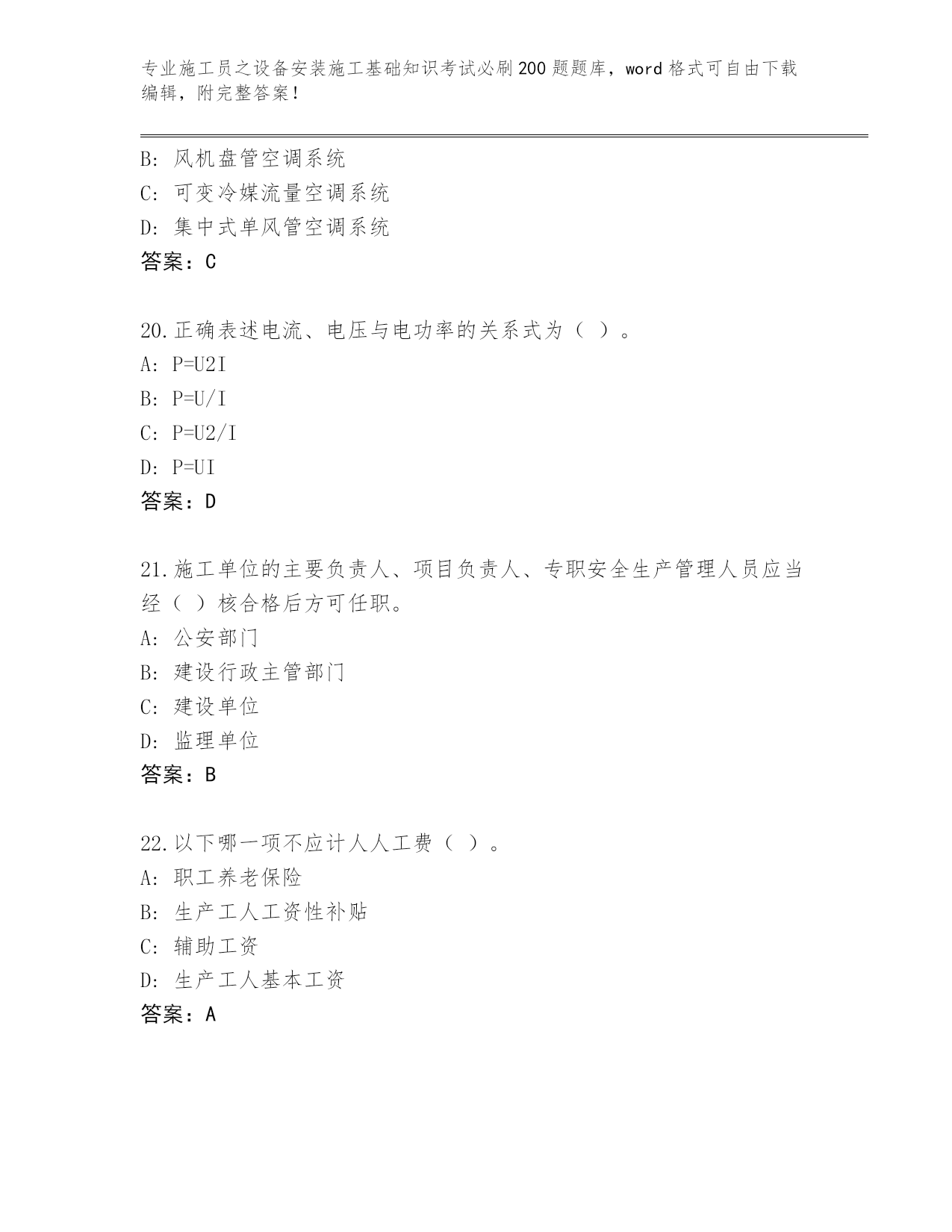 专业施工员之设备安装施工基础知识考试必刷200题题库，word格式可自由下载编辑，附完整答案！

B: 风机盘管空调系统
C: 可变冷媒流量空调系统
D: 集中式单风管空调系统
答案：C

20.正确表述电流、电压与电功率的关系式为（ ）。
A: P=U2I
B: P=U/I
C: P=U2/I
D: P=UI
答案：D

21.施工单位的主要负责人、项目负责人、专职安全生产管理人员应当经（ ）核合格后方可任职。
A: 公安部门
B: 建设行政主管部门
C: 建设单位
D: 监理单位
答案：B

22.以下哪一项不应计人人工费（ ）。
A: 职工养老保险
B: 生产工人工资性补贴
C: 辅助工资
D: 生产工人基本工资
答案：A